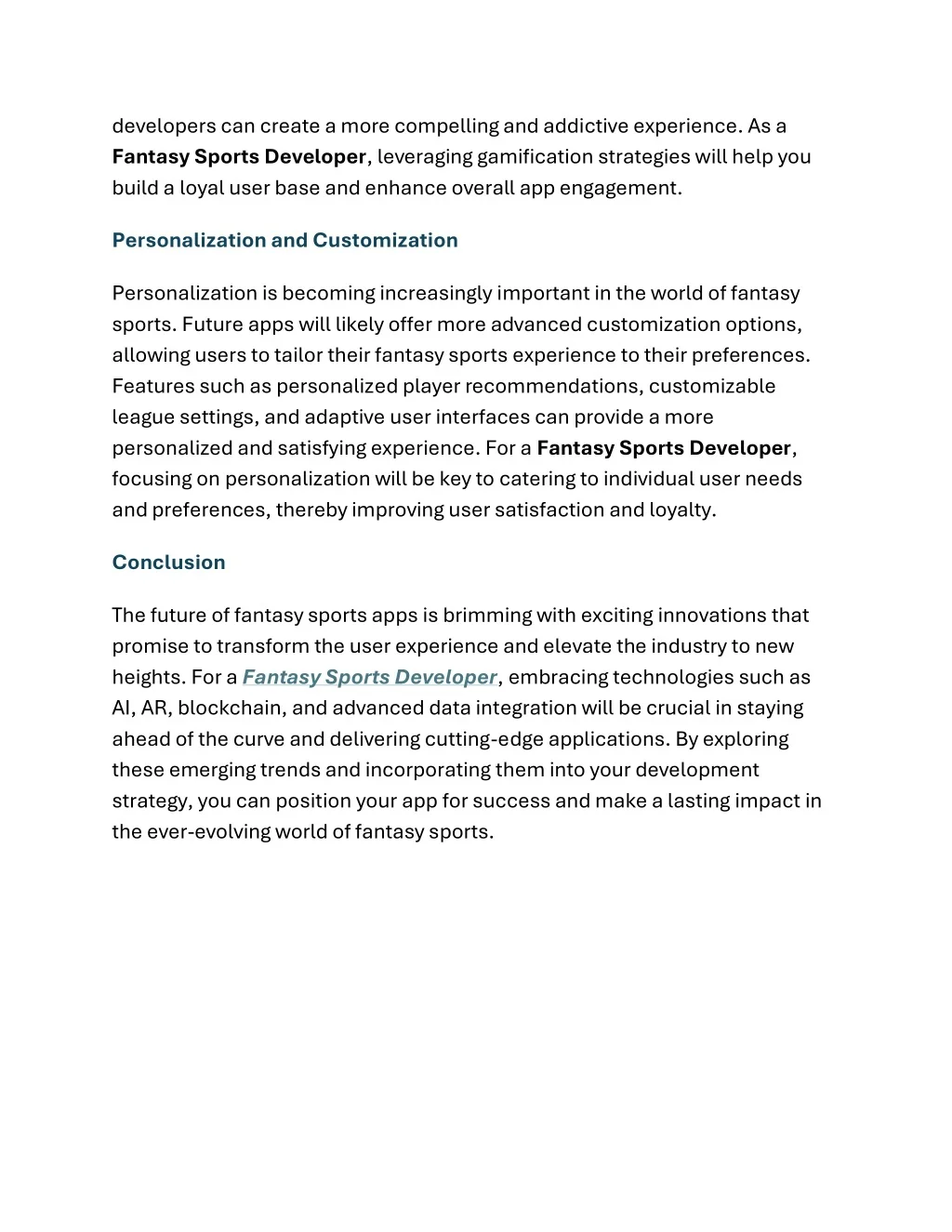 developers can create a more compelling and addictive experience. As a Fantasy Sports Developer, leveraging gamification strategies will help you build a loyal user base and enhance overall app engagement.

Personalization and Customization

Personalization is becoming increasingly important in the world of fantasy sports. Future apps will likely offer more advanced customization options, allowing users to tailor their fantasy sports experience to their preferences. Features such as personalized player recommendations, customizable league settings, and adaptive user interfaces can provide a more personalized and satisfying experience. For a Fantasy Sports Developer, focusing on personalization will be key to catering to individual user needs and preferences, thereby improving user satisfaction and loyalty.

Conclusion

The future of fantasy sports apps is brimming with exciting innovations that promise to transform the user experience and elevate the industry to new heights. For a Fantasy Sports Developer, embracing technologies such as AI, AR, blockchain, and advanced data integration will be crucial in staying ahead of the curve and delivering cutting-edge applications. By exploring these emerging trends and incorporating them into your development strategy, you can position your app for success and make a lasting impact in the ever-evolving world of fantasy sports.